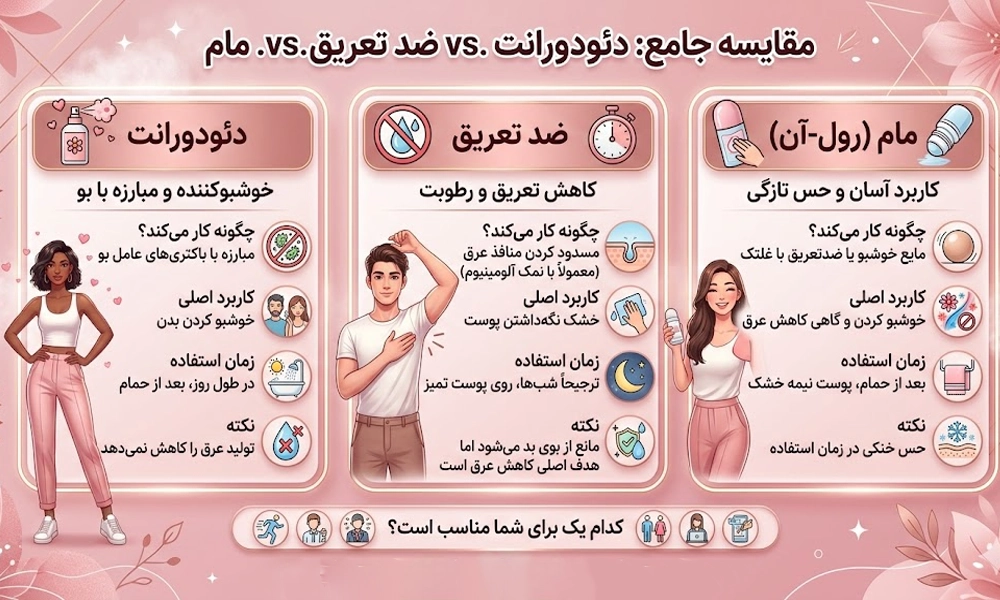 مقایسه جامع: دئودورانت .vs ضد تعریق .vs. مام

مام (رول-آن)

کاربرد آسان و حس تازگی

چگونه کار می‌کند؟
مایع خوشبو یا ضدتعریق با غلتک

کاربرد اصلی
خوشبو کردن و گاهی کاهش عرق

زمان استفاده
بعد از حمام، پوست نیمه خشک

نکته
حس خنکی در زمان استفاده

ضد تعریق

کاهش تعریق و رطوبت

چگونه کار می‌کند؟
مسدود کردن منافذ عرق (معمولاً با نمک آلومینیوم)

کاربرد اصلی
خشک نگه‌داشتن پوست

زمان استفاده
ترجیحاً شب‌ها، روی پوست تمیز

نکته
مانع از بوی بد می‌شود اما هدف اصلی کاهش عرق است

دئودورانت

خوشبوکننده و مبارزه با بو

چگونه کار می‌کند؟
مبارزه با باکتری‌های عامل بو

کاربرد اصلی
خوشبو کردن بدن

زمان استفاده
در طول روز، بعد از حمام

نکته
تولید عرق را کاهش نمی‌دهد

کدام یک برای شما مناسب است؟